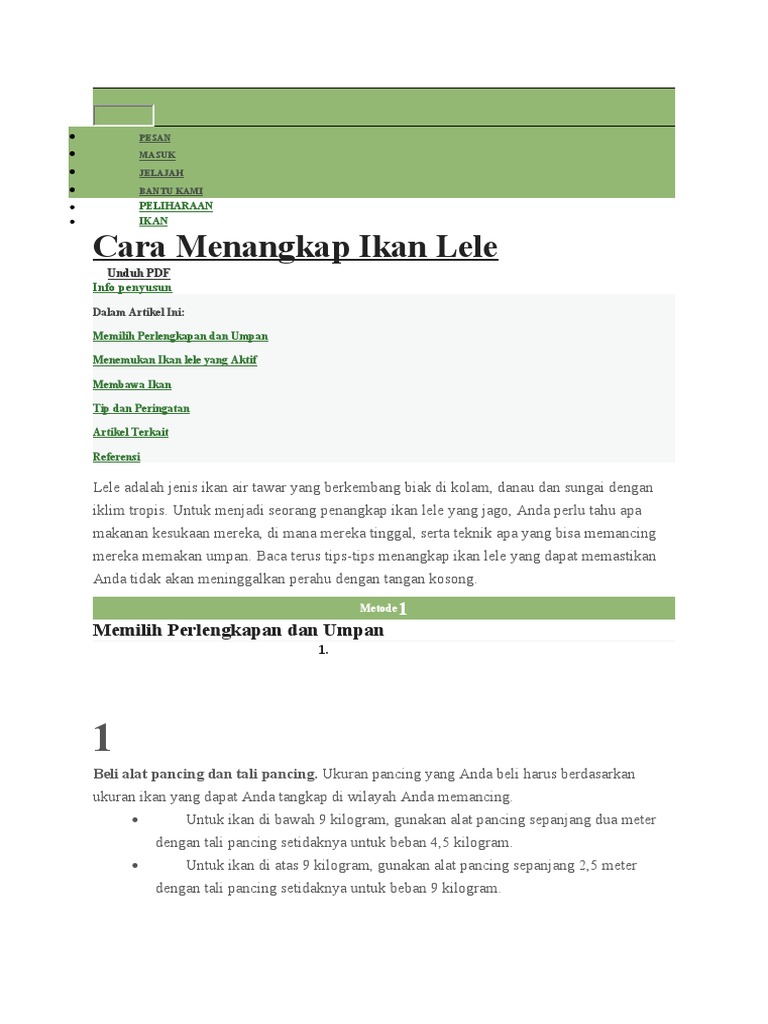 - PESAN
- MASUK
- JELAJAH
- BANTU KAMI
- PELIHARAAN
- IKAN

Cara Menangkap Ikan Lele

Unduh PDF

Info penyusun

Dalam Artikel Ini:

Memilih Perlengkapan dan Umpan

Menemukan Ikan lele yang Aktif

Membawa Ikan

Tip dan Peringatan

Artikel Terkait

Referensi

Lele adalah jenis ikan air tawar yang berkembang biak di kolam, danau dan sungai dengan iklim tropis. Untuk menjadi seorang penangkap ikan lele yang jago, Anda perlu tahu apa makanan kesukaan mereka, di mana mereka tinggal, serta teknik apa yang bisa memancing mereka memakan umpan. Baca terus tips-tips menangkap ikan lele yang dapat memastikan Anda tidak akan meninggalkan perahu dengan tangan kosong.

Metode 1

Memilih Perlengkapan dan Umpan

1.

1

Beli alat pancing dan tali pancing. Ukuran pancing yang Anda beli harus berdasarkan ukuran ikan yang dapat Anda tangkap di wilayah Anda memancing.

- Untuk ikan di bawah 9 kilogram, gunakan alat pancing sepanjang dua meter dengan tali pancing setidaknya untuk beban 4,5 kilogram.
- Untuk ikan di atas 9 kilogram, gunakan alat pancing sepanjang 2,5 meter dengan tali pancing setidaknya untuk beban 9 kilogram.